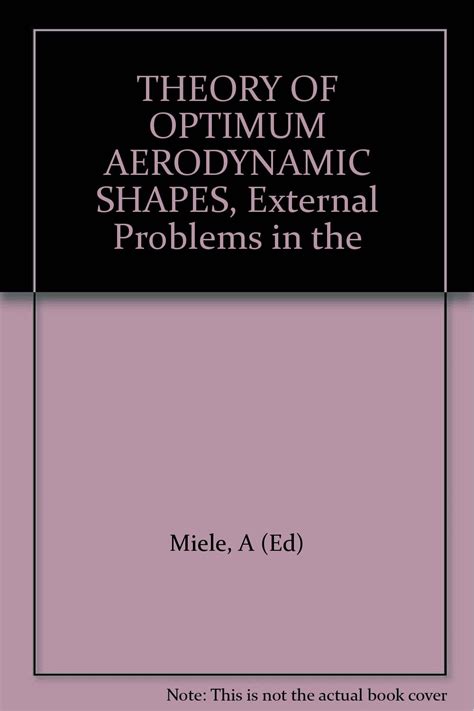 THEORY OF OPTIMUM AERODYNAMIC SHAPES, External Problems in the

Miele, A (Ed)

Note: This is not the actual book cover